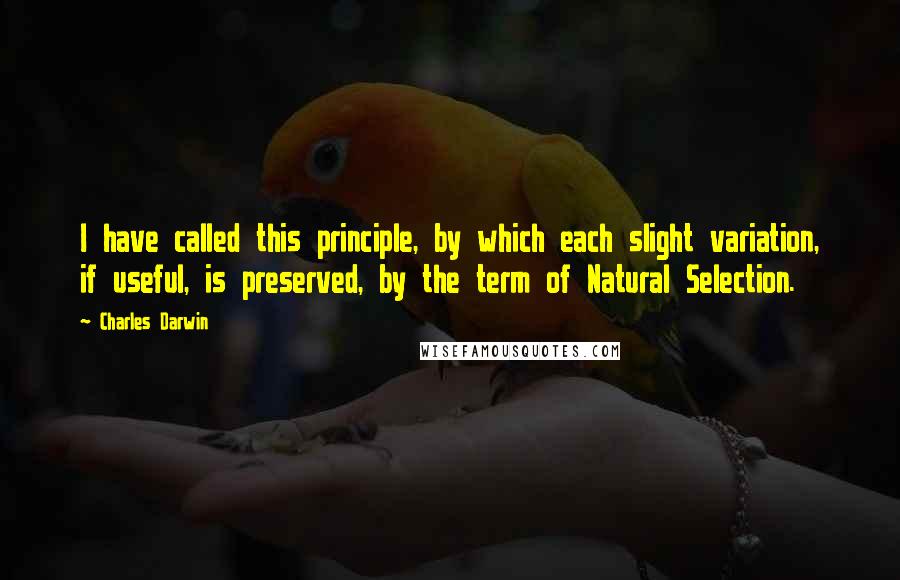 I have called this principle, by which each slight variation, if useful, is preserved, by the term of Natural Selection.

~ Charles Darwin

WISEFAMOUSQUOTES.COM